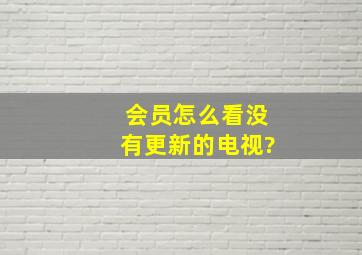 会员怎么看没有更新的电视?